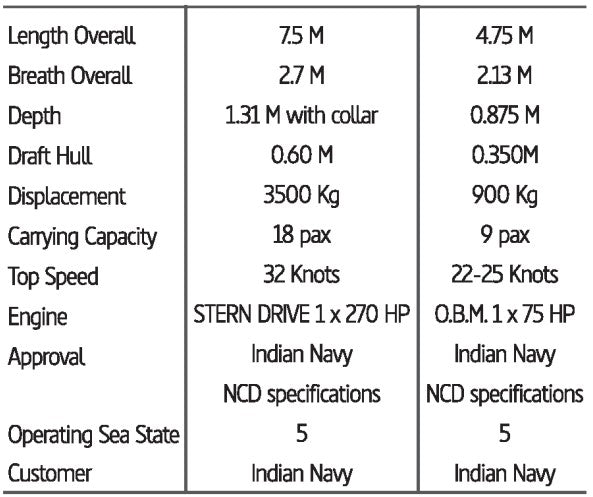 | | | |
|---|---|---|
| Length Overall | 7.5 M | 4.75 M |
| Breath Overall | 2.7 M | 2.13 M |
| Depth | 1.31 M with collar | 0.875 M |
| Draft Hull | 0.60 M | 0.350M |
| Displacement | 3500 Kg | 900 Kg |
| Carrying Capacity | 18 pax | 9 pax |
| Top Speed | 32 Knots | 22-25 Knots |
| Engine | STERN DRIVE 1 x 270 HP | O.B.M. 1 x 75 HP |
| Approval | Indian Navy | Indian Navy |
| | NCD specifications | NCD specifications |
| Operating Sea State | 5 | 5 |
| Customer | Indian Navy | Indian Navy |